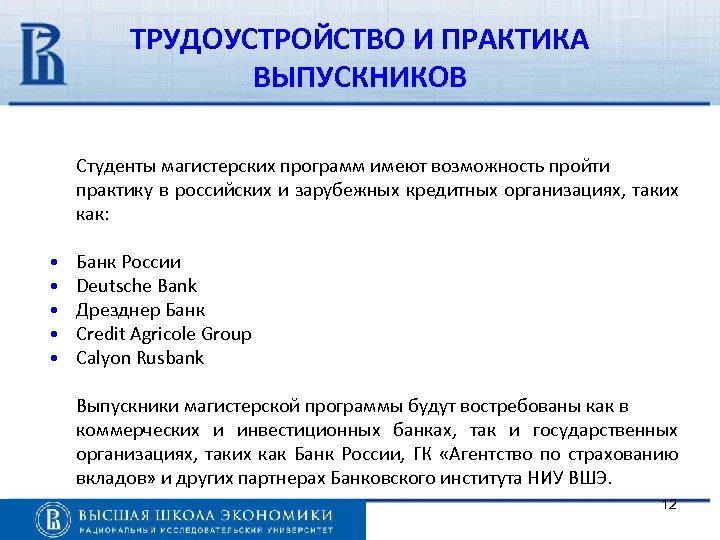 ТРУДОУСТРОЙСТВО И ПРАКТИКА ВЫПУСКНИКОВ

Студенты магистерских программ имеют возможность пройти практику в российских и зарубежных кредитных организациях, таких как:

• Банк России
• Deutsche Bank
• Дрезднер Банк
• Credit Agricole Group
• Calyon Rusbank

Выпускники магистерской программы будут востребованы как в коммерческих и инвестиционных банках, так и государственных организациях, таких как Банк России, ГК «Агентство по страхованию вкладов» и других партнерах Банковского института НИУ ВШЭ.

12

ВЫСШАЯ ШКОЛА ЭКОНОМИКИ
НАЦИОНАЛЬНЫЙ ИССЛЕДОВАТЕЛЬСКИЙ УНИВЕРСИТЕТ